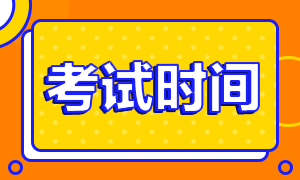 考试时间